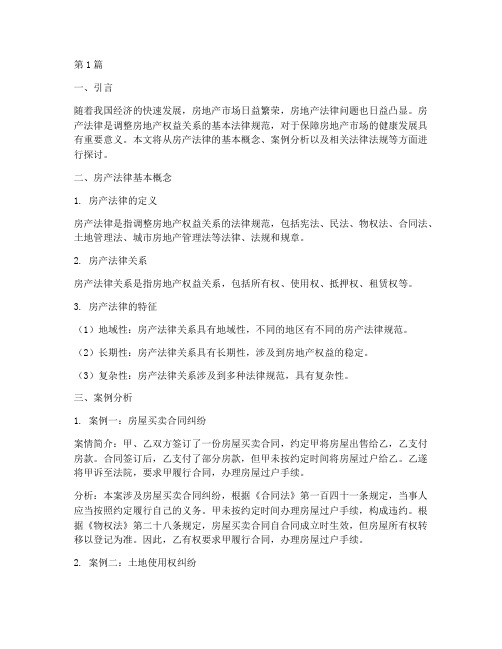 第1篇

一、引言

随着我国经济的快速发展，房地产市场日益繁荣，房地产法律问题也日益凸显。房产法律是调整房地产权益关系的基本法律规范，对于保障房地产市场的健康发展具有重要意义。本文将从房产法律的基本概念、案例分析以及相关法律法规等方面进行探讨。

二、房产法律基本概念

1. 房产法律的定义

房产法律是指调整房地产权益关系的法律规范，包括宪法、民法、物权法、合同法、土地管理法、城市房地产管理法等法律、法规和规章。

2. 房产法律关系

房产法律关系是指房地产权益关系，包括所有权、使用权、抵押权、租赁权等。

3. 房产法律的特征

（1）地域性：房产法律关系具有地域性，不同的地区有不同的房产法律规范。

（2）长期性：房产法律关系具有长期性，涉及到房地产权益的稳定。

（3）复杂性：房产法律关系涉及到多种法律规范，具有复杂性。

三、案例分析

1. 案例一：房屋买卖合同纠纷

案情简介：甲、乙双方签订了一份房屋买卖合同，约定甲将房屋出售给乙，乙支付房款。合同签订后，乙支付了部分房款，但甲未按约定时间将房屋过户给乙。乙遂将甲诉至法院，要求甲履行合同，办理房屋过户手续。

分析：本案涉及房屋买卖合同纠纷，根据《合同法》第一百四十一条规定，当事人应当按照约定履行自己的义务。甲未按约定时间办理房屋过户手续，构成违约。根据《物权法》第二十八条规定，房屋买卖合同自合同成立时生效，但房屋所有权转移以登记为准。因此，乙有权要求甲履行合同，办理房屋过户手续。

2. 案例二：土地使用权纠纷